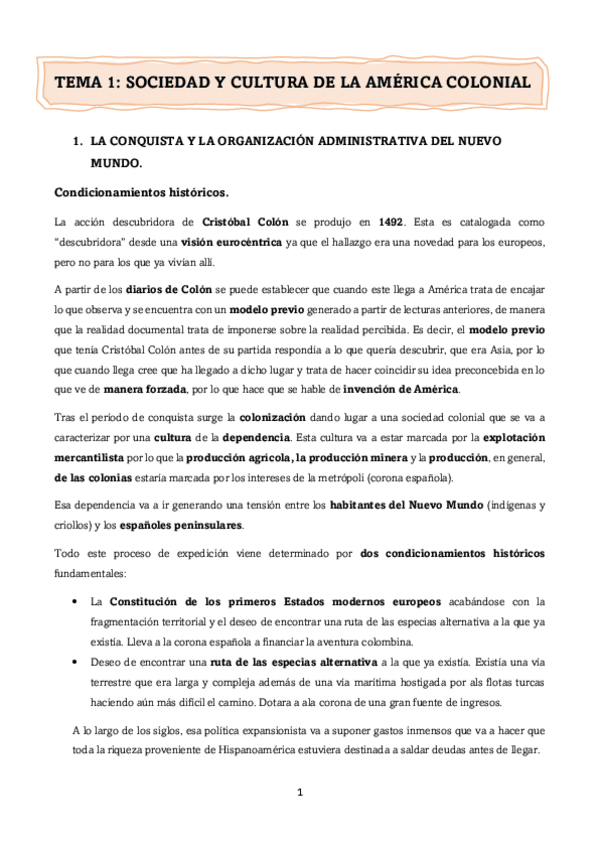 TEMA 1: SOCIEDAD Y CULTURA DE LA AMÉRICA COLONIAL

1. LA CONQUISTA Y LA ORGANIZACIÓN ADMINISTRATIVA DEL NUEVO MUNDO.

Condicionamientos históricos.

La acción descubridora de Cristóbal Colón se produjo en 1492. Esta es catalogada como "descubridora" desde una visión eurocéntrica ya que el hallazgo era una novedad para los europeos, pero no para los que ya vivían allí.

A partir de los diarios de Colón se puede establecer que cuando este llega a América trata de encajar lo que observa y se encuentra con un modelo previo generado a partir de lecturas anteriores, de manera que la realidad documental trata de imponerse sobre la realidad percibida. Es decir, el modelo previo que tenía Cristóbal Colón antes de su partida respondía a lo que quería descubrir, que era Asia, por lo que cuando llega cree que ha llegado a dicho lugar y trata de hacer coincidir su idea preconcebida en lo que ve de manera forzada, por lo que hace que se hable de invención de América.

Tras el período de conquista surge la colonización dando lugar a una sociedad colonial que se va a caracterizar por una cultura de la dependencia. Esta cultura va a estar marcada por la explotación mercantilista por lo que la producción agrícola, la producción minera y la producción, en general, de las colonias estaría marcada por los intereses de la metrópoli (corona española).

Esa dependencia va a ir generando una tensión entre los habitantes del Nuevo Mundo (indígenas y criollos) y los españoles peninsulares.

Todo este proceso de expedición viene determinado por dos condicionamientos históricos fundamentales:

• La Constitución de los primeros Estados modernos europeos acabándose con la fragmentación territorial y el deseo de encontrar una ruta de las especias alternativa a la que ya existía. Lleva a la corona española a financiar la aventura colombina.
• Deseo de encontrar una ruta de las especias alternativa a la que ya existía. Existía una vía terrestre que era larga y compleja además de una vía marítima hostigada por als flotas turcas haciendo aún más difícil el camino. Dotara a ala corona de una gran fuente de ingresos.

A lo largo de los siglos, esa política expansionista va a suponer gastos inmensos que va a hacer que toda la riqueza proveniente de Hispanoamérica estuviera destinada a saldar deudas antes de llegar.

1